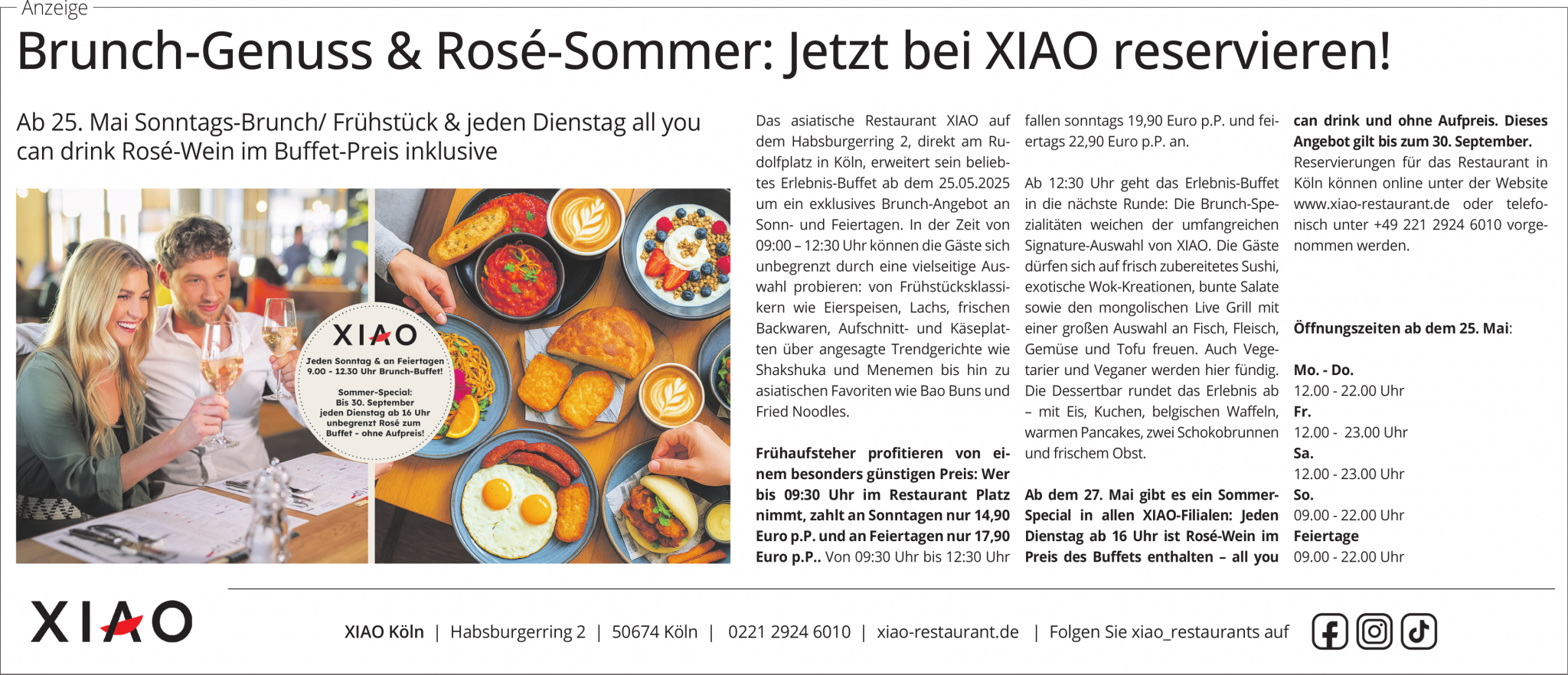 Anzeige

Brunch-Genuss & Rosé-Sommer: Jetzt bei XIAO reservieren!

Ab 25. Mai Sonntags-Brunch/ Frühstück & jeden Dienstag all you can drink Rosé-Wein im Buffet-Preis inklusive

XIAO
Jeden Sonntag & an Feiertagen 9.00 - 12.30 Uhr Brunch-Buffet!
Sommer-Special: Bis 30. September jeden Dienstag ab 16 Uhr unbegrenzt Rosé zum Buffet - ohne Aufpreis!

Das asiatische Restaurant XIAO auf dem Habsburgerring 2, direkt am Rudolfplatz in Köln, erweitert sein beliebtes Erlebnis-Buffet ab dem 25.05.2025 um ein exklusives Brunch-Angebot an Sonn- und Feiertagen. In der Zeit von 09:00 – 12:30 Uhr können die Gäste sich unbegrenzt durch eine vielseitige Auswahl probieren: von Frühstücksklassikern wie Eierspeisen, Lachs, frischen Backwaren, Aufschnitt- und Käseplatten über angesagte Trendgerichte wie Shakshuka und Menemen bis hin zu asiatischen Favoriten wie Bao Buns und Fried Noodles.

Frühaufsteher profitieren von einem besonders günstigen Preis: Wer bis 09:30 Uhr im Restaurant Platz nimmt, zahlt an Sonntagen nur 14,90 Euro p.P. und an Feiertagen nur 17,90 Euro p.P.. Von 09:30 Uhr bis 12:30 Uhr fallen sonntags 19,90 Euro p.P. und feiertags 22,90 Euro p.P. an.

Ab 12:30 Uhr geht das Erlebnis-Buffet in die nächste Runde: Die Brunch-Spezialitäten weichen der umfangreichen Signature-Auswahl von XIAO. Die Gäste dürfen sich auf frisch zubereitetes Sushi, exotische Wok-Kreationen, bunte Salate sowie den mongolischen Live Grill mit einer großen Auswahl an Fisch, Fleisch, Gemüse und Tofu freuen. Auch Vegetarier und Veganer werden hier fündig. Die Dessertbar rundet das Erlebnis ab – mit Eis, Kuchen, belgischen Waffeln, warmen Pancakes, zwei Schokobrunnen und frischem Obst.

Ab dem 27. Mai gibt es ein Sommer-Special in allen XIAO-Filialen: Jeden Dienstag ab 16 Uhr ist Rosé-Wein im Preis des Buffets enthalten – all you can drink und ohne Aufpreis. Dieses Angebot gilt bis zum 30. September.
Reservierungen für das Restaurant in Köln können online unter der Website www.xiao-restaurant.de oder telefonisch unter +49 221 2924 6010 vorgenommen werden.

Öffnungszeiten ab dem 25. Mai:

Mo. - Do.
12.00 - 22.00 Uhr
Fr.
12.00 - 23.00 Uhr
Sa.
12.00 - 23.00 Uhr
So.
09.00 - 22.00 Uhr
Feiertage
09.00 - 22.00 Uhr

XIAO

XIAO Köln | Habsburgerring 2 | 50674 Köln | 0221 2924 6010 | xiao-restaurant.de | Folgen Sie xiao_restaurants auf